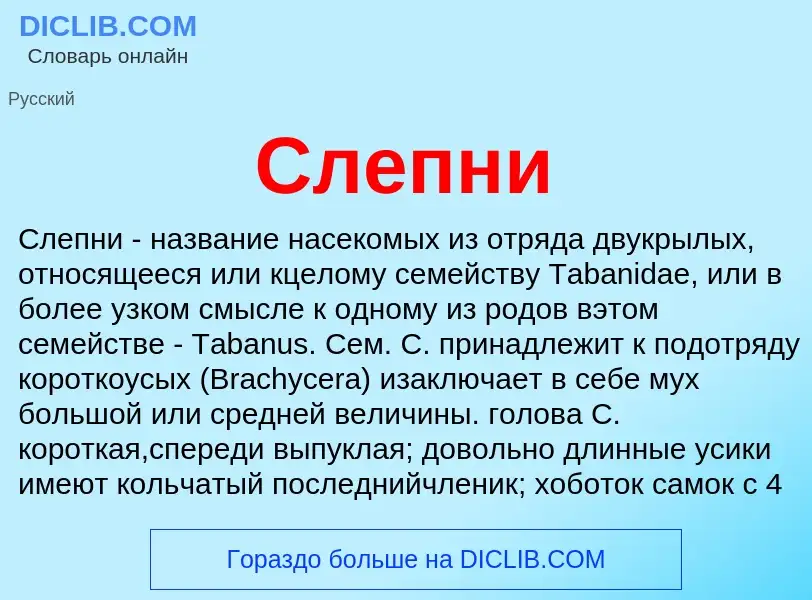 DICLIB.COM
Словарь онлайн

Русский

Слепни

Слепни - название насекомых из отряда двукрылых, относящееся или кцелому семейству Tabanidae, или в более узком смысле к одному из родов вэтом семействе - Tabanus. Сем. С. принадлежит к подотряду короткоусых (Brachycera) изаключает в себе мух большой или средней величины. голова С. короткая,спереди выпуклая; довольно длинные усики имеют кольчатый последнийчленик; хоботок самок с 4

Гораздо больше на DICLIB.COM